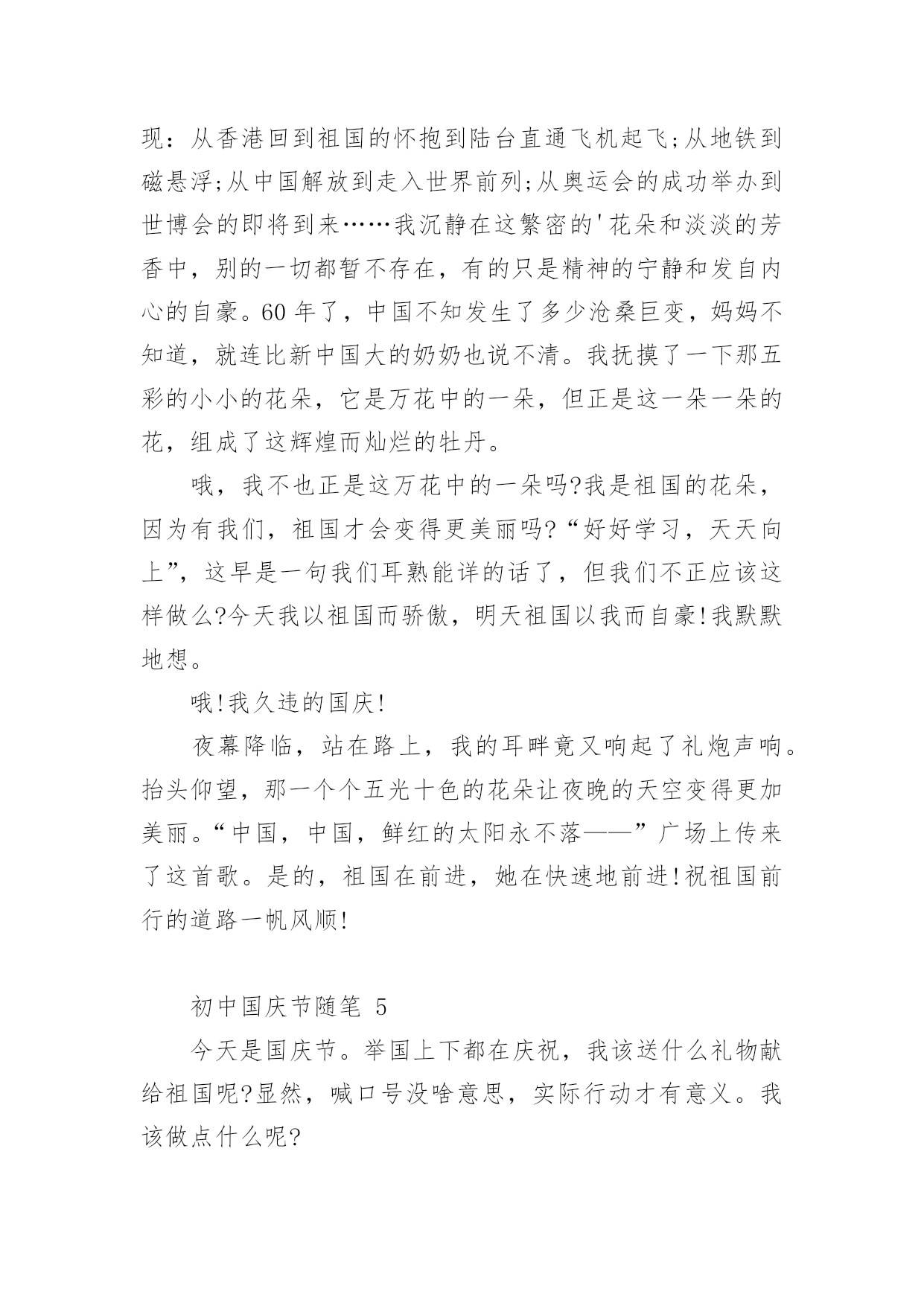 现：从香港回到祖国的怀抱到陆台直通飞机起飞;从地铁到磁悬浮;从中国解放到走入世界前列;从奥运会的成功举办到世博会的即将到来……我沉静在这繁密的'花朵和淡淡的芳香中，别的一切都暂不存在，有的只是精神的宁静和发自内心的自豪。60 年了，中国不知发生了多少沧桑巨变，妈妈不知道，就连比新中国大的奶奶也说不清。我抚摸了一下那五彩的小小的花朵，它是万花中的一朵，但正是这一朵一朵的花，组成了这辉煌而灿烂的牡丹。

哦，我不也正是这万花中的一朵吗?我是祖国的花朵，因为有我们，祖国才会变得更美丽吗?“好好学习，天天向上”，这早是一句我们耳熟能详的话了，但我们不正应该这样做么?今天我以祖国而骄傲，明天祖国以我而自豪!我默默地想。

哦!我久违的国庆!

夜幕降临，站在路上，我的耳畔竟又响起了礼炮声响。抬头仰望，那一个个五光十色的花朵让夜晚的天空变得更加美丽。“中国，中国，鲜红的太阳永不落——”广场上传来了这首歌。是的，祖国在前进，她在快速地前进!祝祖国前行的道路一帆风顺!

初中国庆节随笔 5

今天是国庆节。举国上下都在庆祝，我该送什么礼物献给祖国呢?显然，喊口号没啥意思，实际行动才有意义。我该做点什么呢?